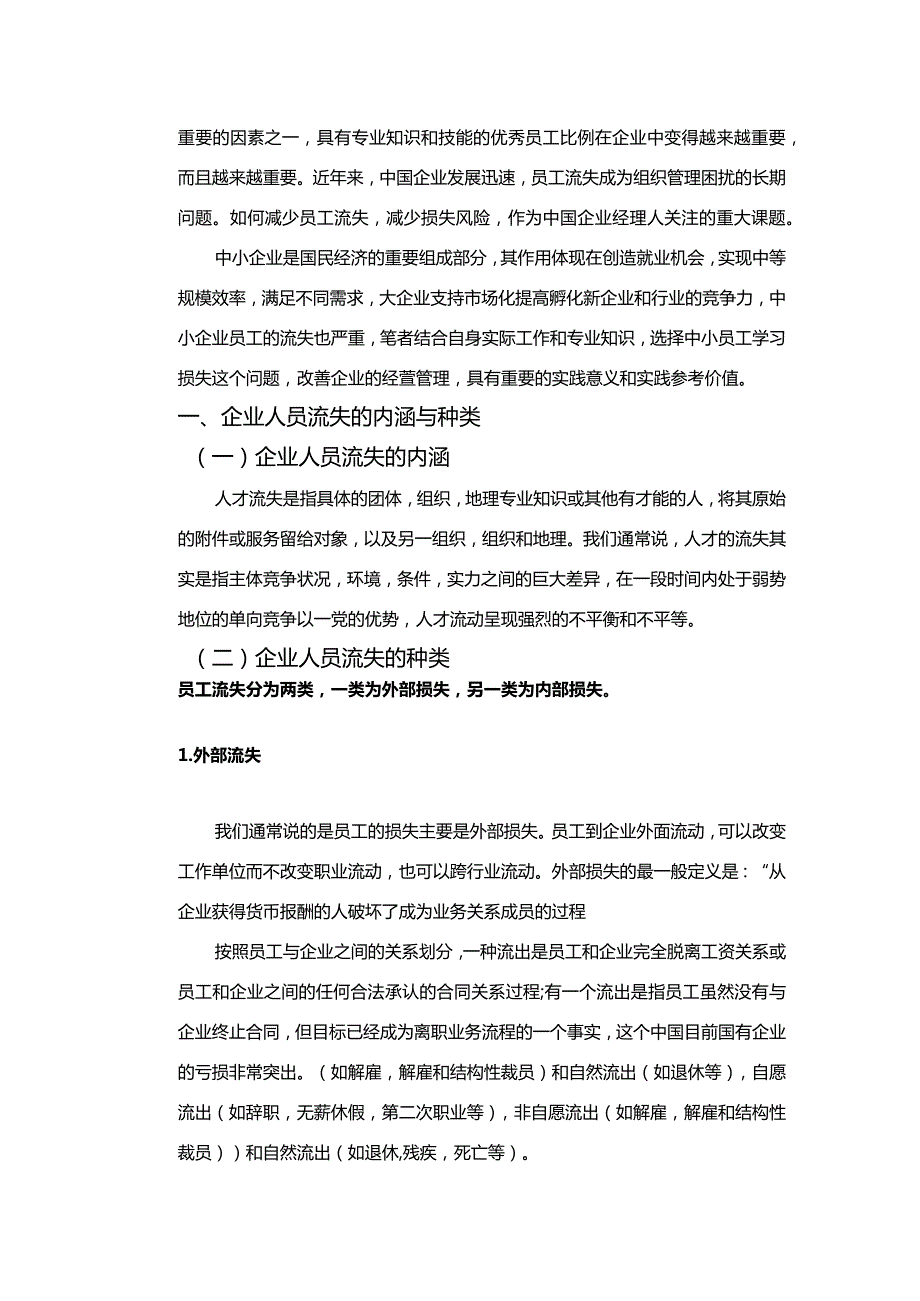 重要的因素之一，具有专业知识和技能的优秀员工比例在企业中变得越来越重要，而且越来越重要。近年来，中国企业发展迅速，员工流失成为组织管理困扰的长期问题。如何减少员工流失，减少损失风险，作为中国企业经理人关注的重大课题。

中小企业是国民经济的重要组成部分，其作用体现在创造就业机会，实现中等规模效率，满足不同需求，大企业支持市场化提高孵化新企业和行业的竞争力，中小企业员工的流失也严重，笔者结合自身实际工作和专业知识，选择中小员工学习损失这个问题，改善企业的经营管理，具有重要的实践意义和实践参考价值。

一、企业人员流失的内涵与种类

（一）企业人员流失的内涵

人才流失是指具体的团体，组织，地理专业知识或其他有才能的人，将其原始的附件或服务留给对象，以及另一组织，组织和地理。我们通常说，人才的流失其实是指主体竞争状况，环境，条件，实力之间的巨大差异，在一段时间内处于弱势地位的单向竞争以一党的优势，人才流动呈现强烈的不平衡和不平等。

（二）企业人员流失的种类

员工流失分为两类，一类为外部损失，另一类为内部损失。

1.外部流失

我们通常说的是员工的损失主要是外部损失。员工到企业外面流动，可以改变工作单位而不改变职业流动，也可以跨行业流动。外部损失的最一般定义是：“从企业获得货币报酬的人破坏了成为业务关系成员的过程

按照员工与企业之间的关系划分，一种流出是员工和企业完全脱离工资关系或员工和企业之间的任何合法承认的合同关系过程;有一个流出是指员工虽然没有与企业终止合同，但目标已经成为离职业务流程的一个事实，这个中国目前国有企业的亏损非常突出。（如解雇，解雇和结构性裁员）和自然流出（如退休等），自愿流出（如辞职，无薪休假，第二次职业等），非自愿流出（如解雇，解雇和结构性裁员））和自然流出（如退休,残疾，死亡等）。